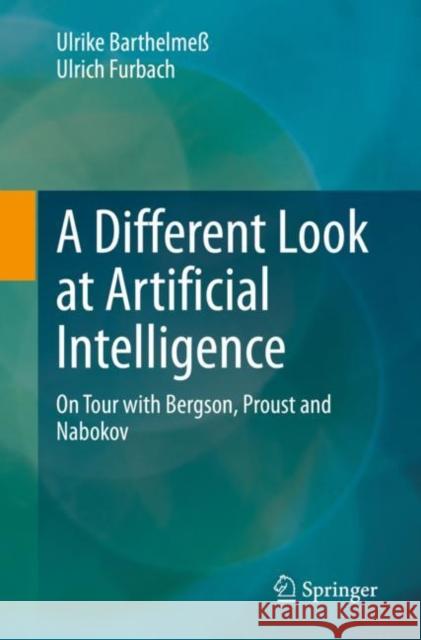 Ulrike Barthelmeß
Ulrich Furbach

A Different Look at Artificial Intelligence

On Tour with Bergson, Proust and Nabokov

Springer